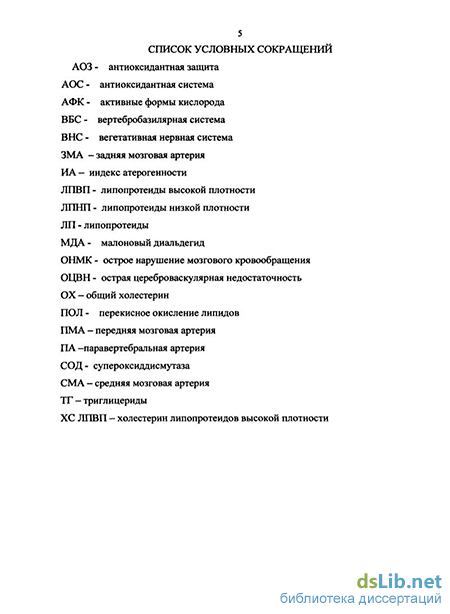 5

СПИСОК УСЛОВНЫХ СОКРАЩЕНИЙ

АОЗ - антиоксидантная защита

АОС - антиоксидантная система

АФК - активные формы кислорода

ВБС - вертебробазилярная система

ВНС - вегетативная нервная система

ЗМА – задняя мозговая артерия

ИА – индекс атерогенности

ЛПВП - липопротеиды высокой плотности

ЛПНП - липопротеиды низкой плотности

ЛП - липопротеиды

МДА - малоновый диальдегид

ОНМК - острое нарушение мозгового кровообращения

ОЦВН - острая цереброваскулярная недостаточность

ОХ – общий холестерин

ПОЛ - перекисное окисление липидов

ПМА – передняя мозговая артерия

ПА –паравертебральная артерия

СОД - супероксиддисмутаза

СМА – средняя мозговая артерия

ТГ – триглицериды

ХС ЛПВП – холестерин липопротеидов высокой плотности

dsLib.net
библиотека диссертаций